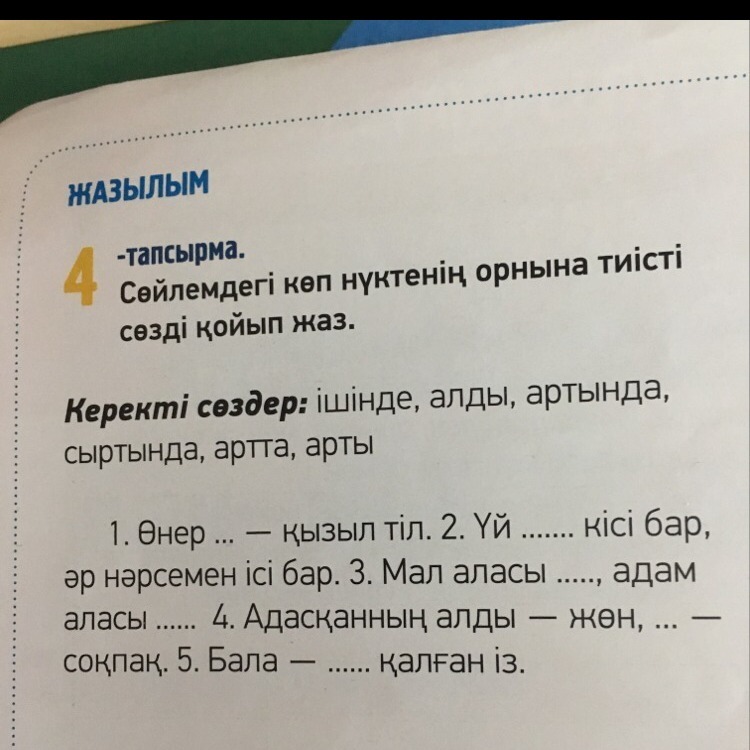 ЖАЗЫЛЫМ

4 -тапсырма.
Сөйлемдегі көп нүктенің орнына тиісті сөзді қойып жаз.

Керекті сөздер: ішінде, алды, артында, сыртында, артта, арты

1. Өнер ... — қызыл тіл. 2. Үй ....... кісі бар, әр нәрсемен ісі бар. 3. Мал аласы ....., адам аласы ...... 4. Адасқанның алды — жөн, ... — соқпақ. 5. Бала — ...... қалған із.